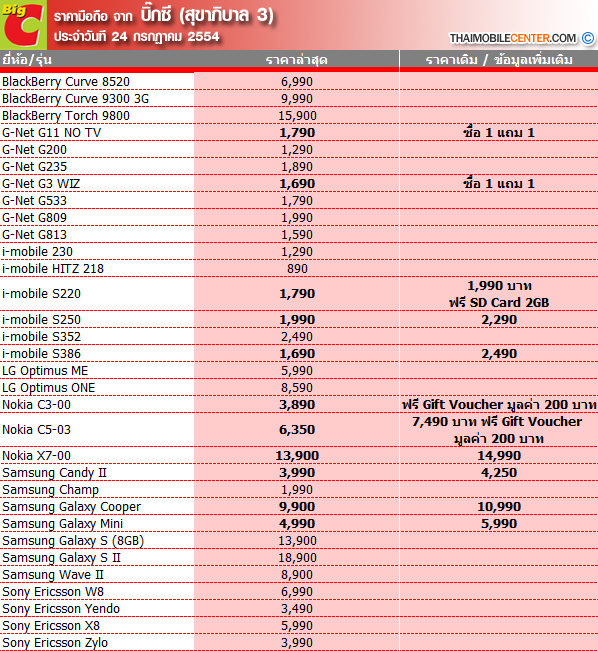 Big C

ราคามือถือ จาก บิ๊กซี (สุขาภิบาล 3)
ประจำวันที่ 24 กรกฎาคม 2554

THAIMOBILECENTER.COM ©

| ยี่ห้อ/รุ่น | ราคาล่าสุด | ราคาเดิม / ข้อมูลเพิ่มเติม |
|---|---|---|
| BlackBerry Curve 8520 | 6,990 | |
| BlackBerry Curve 9300 3G | 9,990 | |
| BlackBerry Torch 9800 | 15,900 | |
| G-Net G11 NO TV | 1,790 | ซื้อ 1 แถม 1 |
| G-Net G200 | 1,290 | |
| G-Net G235 | 1,890 | |
| G-Net G3 WIZ | 1,690 | ซื้อ 1 แถม 1 |
| G-Net G533 | 1,790 | |
| G-Net G809 | 1,990 | |
| G-Net G813 | 1,590 | |
| i-mobile 230 | 1,290 | |
| i-mobile HITZ 218 | 890 | |
| i-mobile S220 | 1,790 | 1,990 บาท ฟรี SD Card 2GB |
| i-mobile S250 | 1,990 | 2,290 |
| i-mobile S352 | 2,490 | |
| i-mobile S386 | 1,690 | 2,490 |
| LG Optimus ME | 5,990 | |
| LG Optimus ONE | 8,590 | |
| Nokia C3-00 | 3,890 | ฟรี Gift Voucher มูลค่า 200 บาท |
| Nokia C5-03 | 6,350 | 7,490 บาท ฟรี Gift Voucher มูลค่า 200 บาท |
| Nokia X7-00 | 13,900 | 14,990 |
| Samsung Candy II | 3,990 | 4,250 |
| Samsung Champ | 1,990 | |
| Samsung Galaxy Cooper | 9,900 | 10,990 |
| Samsung Galaxy Mini | 4,990 | 5,990 |
| Samsung Galaxy S (8GB) | 13,900 | |
| Samsung Galaxy S II | 18,900 | |
| Samsung Wave II | 8,900 | |
| Sony Ericsson W8 | 6,990 | |
| Sony Ericsson Yendo | 3,490 | |
| Sony Ericsson X8 | 5,990 | |
| Sony Ericsson Zylo | 3,990 | |